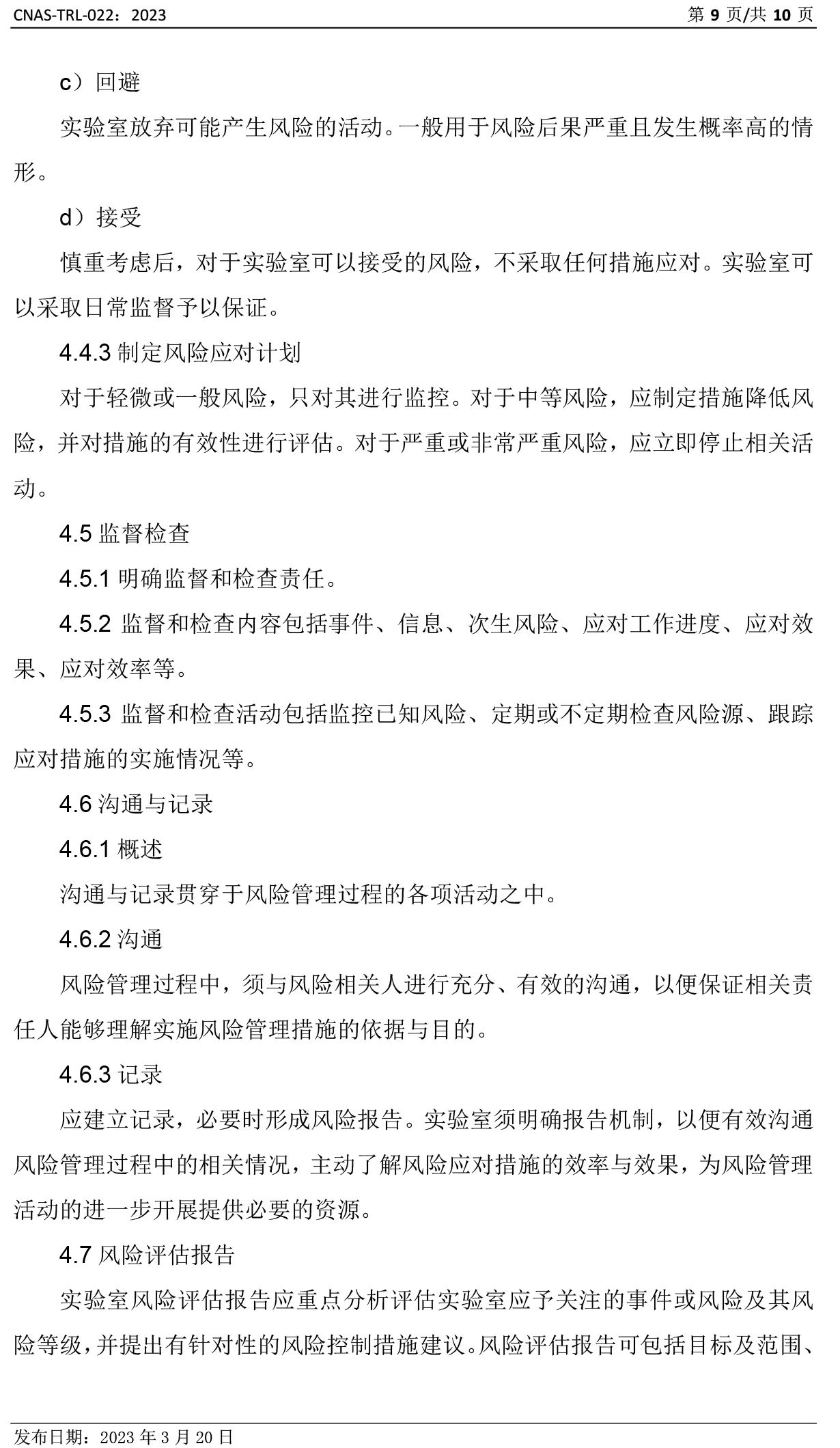 CNAS-TRL-022：2023 第 9 页/共 10 页

c）回避

实验室放弃可能产生风险的活动。一般用于风险后果严重且发生概率高的情形。

d）接受

慎重考虑后，对于实验室可以接受的风险，不采取任何措施应对。实验室可以采取日常监督予以保证。

4.4.3 制定风险应对计划

对于轻微或一般风险，只对其进行监控。对于中等风险，应制定措施降低风险，并对措施的有效性进行评估。对于严重或非常严重风险，应立即停止相关活动。

4.5 监督检查

4.5.1 明确监督和检查责任。

4.5.2 监督和检查内容包括事件、信息、次生风险、应对工作进度、应对效果、应对效率等。

4.5.3 监督和检查活动包括监控已知风险、定期或不定期检查风险源、跟踪应对措施的实施情况等。

4.6 沟通与记录

4.6.1 概述

沟通与记录贯穿于风险管理过程的各项活动之中。

4.6.2 沟通

风险管理过程中，须与风险相关人进行充分、有效的沟通，以便保证相关责任人能够理解实施风险管理措施的依据与目的。

4.6.3 记录

应建立记录，必要时形成风险报告。实验室须明确报告机制，以便有效沟通风险管理过程中的相关情况，主动了解风险应对措施的效率与效果，为风险管理活动的进一步开展提供必要的资源。

4.7 风险评估报告

实验室风险评估报告应重点分析评估实验室应予关注的事件或风险及其风险等级，并提出有针对性的风险控制措施建议。风险评估报告可包括目标及范围、

发布日期：2023 年 3 月 20 日